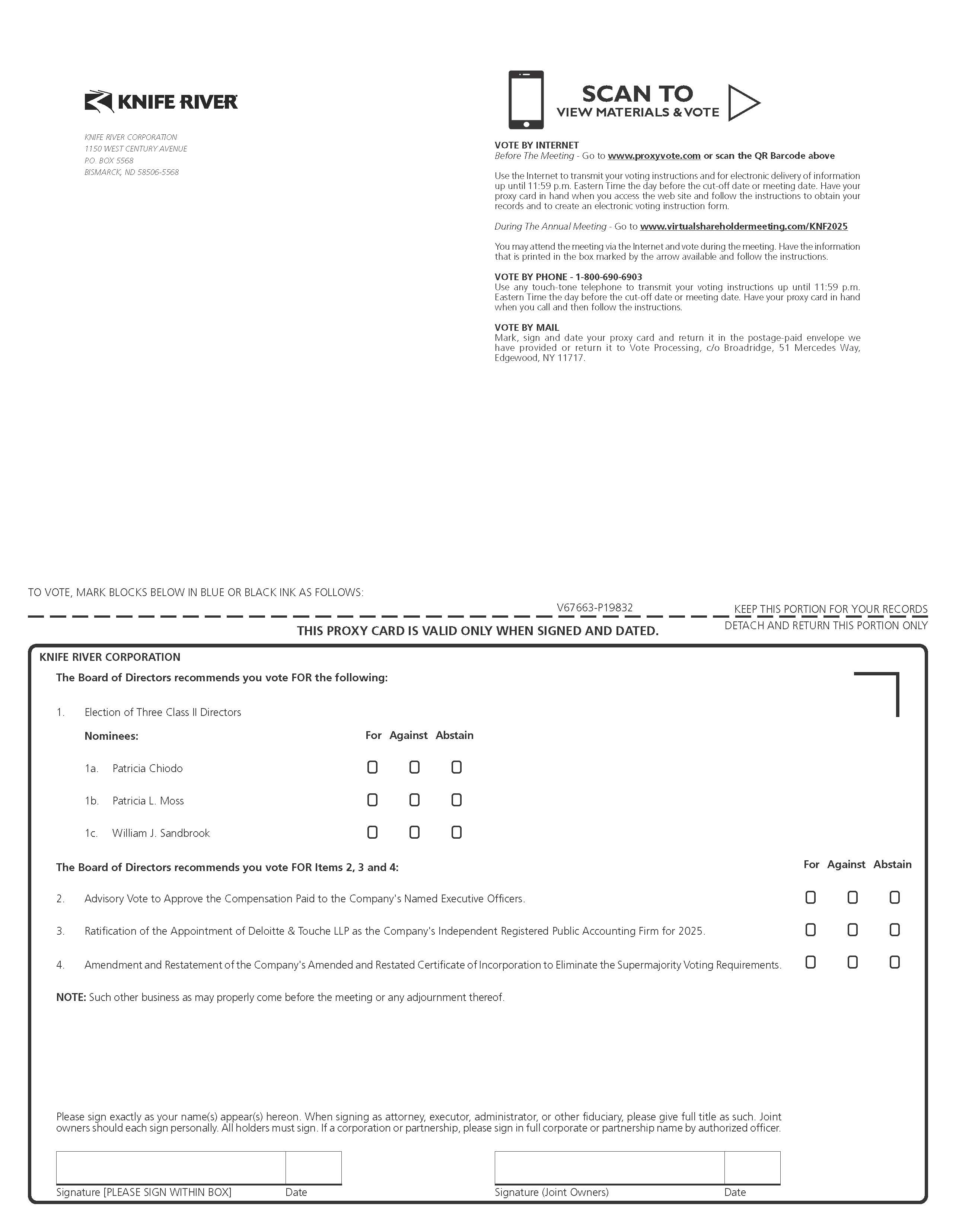 KNIFE RIVER

KNIFE RIVER CORPORATION
1150 WEST CENTURY AVENUE
P.O. BOX 5568
BISMARCK, ND 58506-5568

SCAN TO
VIEW MATERIALS & VOTE

VOTE BY INTERNET
Before The Meeting - Go to www.proxyvote.com or scan the QR Barcode above

Use the Internet to transmit your voting instructions and for electronic delivery of information up until 11:59 p.m. Eastern Time the day before the cut-off date or meeting date. Have your proxy card in hand when you access the web site and follow the instructions to obtain your records and to create an electronic voting instruction form.

During The Annual Meeting - Go to www.virtualshareholdermeeting.com/KNF2025

You may attend the meeting via the Internet and vote during the meeting. Have the information that is printed in the box marked by the arrow available and follow the instructions.

VOTE BY PHONE - 1-800-690-6903
Use any touch-tone telephone to transmit your voting instructions up until 11:59 p.m. Eastern Time the day before the cut-off date or meeting date. Have your proxy card in hand when you call and then follow the instructions.

VOTE BY MAIL
Mark, sign and date your proxy card and return it in the postage-paid envelope we have provided or return it to Vote Processing, c/o Broadridge, 51 Mercedes Way, Edgewood, NY 11717.

TO VOTE, MARK BLOCKS BELOW IN BLUE OR BLACK INK AS FOLLOWS:

V67663-P19832

KEEP THIS PORTION FOR YOUR RECORDS

THIS PROXY CARD IS VALID ONLY WHEN SIGNED AND DATED.

DETACH AND RETURN THIS PORTION ONLY

KNIFE RIVER CORPORATION

The Board of Directors recommends you vote FOR the following:

1. Election of Three Class II Directors

Nominees: For Against Abstain

1a. Patricia Chiodo

1b. Patricia L. Moss

1c. William J. Sandbrook

The Board of Directors recommends you vote FOR Items 2, 3 and 4: For Against Abstain

2. Advisory Vote to Approve the Compensation Paid to the Company's Named Executive Officers.

3. Ratification of the Appointment of Deloitte & Touche LLP as the Company's Independent Registered Public Accounting Firm for 2025.

4. Amendment and Restatement of the Company's Amended and Restated Certificate of Incorporation to Eliminate the Supermajority Voting Requirements.

NOTE: Such other business as may properly come before the meeting or any adjournment thereof.

Please sign exactly as your name(s) appear(s) hereon. When signing as attorney, executor, administrator, or other fiduciary, please give full title as such. Joint owners should each sign personally. All holders must sign. If a corporation or partnership, please sign in full corporate or partnership name by authorized officer.

Signature [PLEASE SIGN WITHIN BOX] Date

Signature (Joint Owners) Date